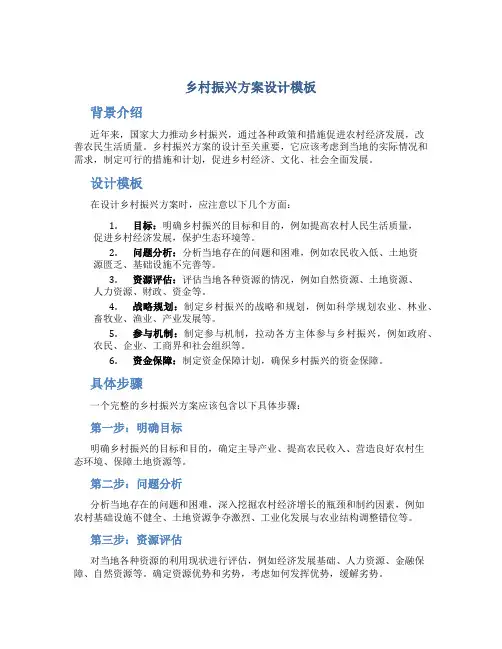 乡村振兴方案设计模板

背景介绍

近年来，国家大力推动乡村振兴，通过各种政策和措施促进农村经济发展，改善农民生活质量。乡村振兴方案的设计至关重要，它应该考虑到当地的实际情况和需求，制定可行的措施和计划，促进乡村经济、文化、社会全面发展。

设计模板

在设计乡村振兴方案时，应注意以下几个方面：

1. 目标：明确乡村振兴的目标和目的，例如提高农村人民生活质量，促进乡村经济发展，保护生态环境等。

2. 问题分析：分析当地存在的问题和困难，例如农民收入低、土地资源匮乏、基础设施不完善等。

3. 资源评估：评估当地各种资源的情况，例如自然资源、土地资源、人力资源、财政、资金等。

4. 战略规划：制定乡村振兴的战略和规划，例如科学规划农业、林业、畜牧业、渔业、产业发展等。

5. 参与机制：制定参与机制，拉动各方主体参与乡村振兴，例如政府、农民、企业、工商界和社会组织等。

6. 资金保障：制定资金保障计划，确保乡村振兴的资金保障。

具体步骤

一个完整的乡村振兴方案应该包含以下具体步骤：

第一步：明确目标

明确乡村振兴的目标和目的，确定主导产业、提高农民收入、营造良好农村生态环境、保障土地资源等。

第二步：问题分析

分析当地存在的问题和困难，深入挖掘农村经济增长的瓶颈和制约因素，例如农村基础设施不健全、土地资源争夺激烈、工业化发展与农业结构调整错位等。

第三步：资源评估

对当地各种资源的利用现状进行评估，例如经济发展基础、人力资源、金融保障、自然资源等。确定资源优势和劣势，考虑如何发挥优势，缓解劣势。